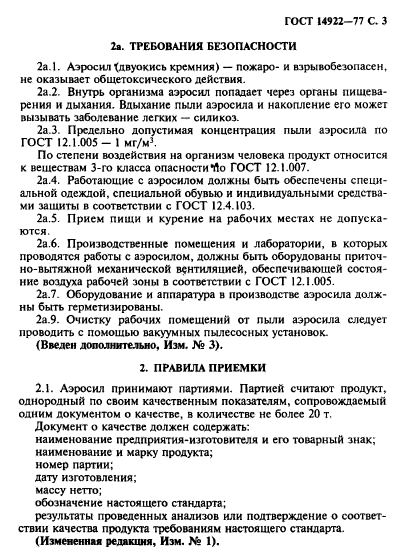 ГОСТ 14922—77 С. 3

2а. ТРЕБОВАНИЯ БЕЗОПАСНОСТИ

2а.1. Аэросил (двуокись кремния) — пожаро- и взрывобезопасен, не оказывает общетоксического действия.

2а.2. Внутрь организма аэросил попадает через органы пищеварения и дыхания. Вдыхание пыли аэросила и накопление его может вызывать заболевание легких — силикоз.

2а.3. Предельно допустимая концентрация пыли аэросила по ГОСТ 12.1.005 — 1 мг/м$^3$.

По степени воздействия на организм человека продукт относится к веществам 3-го класса опасности по ГОСТ 12.1.007.

2а.4. Работающие с аэросилом должны быть обеспечены специальной одеждой, специальной обувью и индивидуальными средствами защиты в соответствии с ГОСТ 12.4.103.

2а.5. Прием пищи и курение на рабочих местах не допускаются.

2а.6. Производственные помещения и лаборатории, в которых проводятся работы с аэросилом, должны быть оборудованы приточно-вытяжной механической вентиляцией, обеспечивающей состояние воздуха рабочей зоны в соответствии с ГОСТ 12.1.005.

2а.7. Оборудование и аппаратура в производстве аэросила должны быть герметизированы.

2а.9. Очистку рабочих помещений от пыли аэросила следует проводить с помощью вакуумных пылесосных установок.

(Введен дополнительно, Изм. № 3).

2. ПРАВИЛА ПРИЕМКИ

2.1. Аэросил принимают партиями. Партией считают продукт, однородный по своим качественным показателям, сопровождаемый одним документом о качестве, в количестве не более 20 т.

Документ о качестве должен содержать:
наименование предприятия-изготовителя и его товарный знак;
наименование и марку продукта;
номер партии;
дату изготовления;
массу нетто;
обозначение настоящего стандарта;
результаты проведенных анализов или подтверждение о соответствии качества продукта требованиям настоящего стандарта.

(Измененная редакция, Изм. № 1).